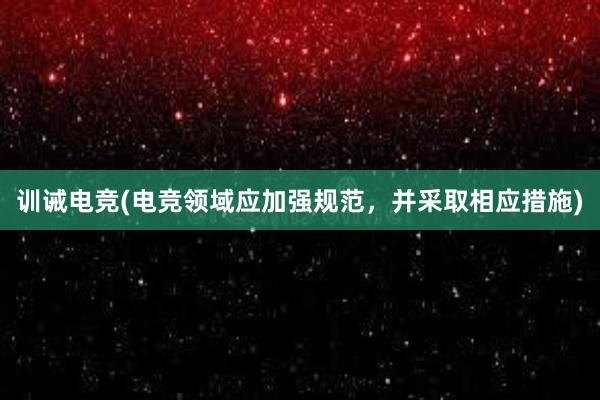 训诫电竞(电竞领域应加强规范，并采取相应措施)